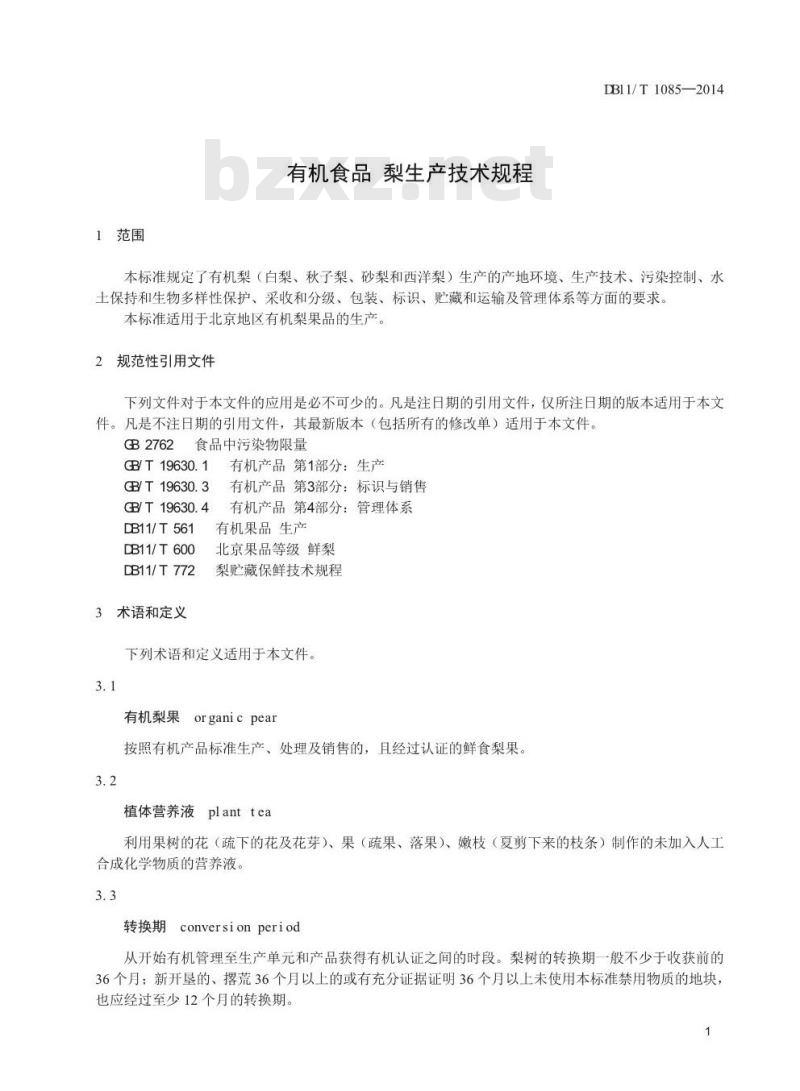 DB11/T 1085—2014

bzxz.net

有机食品 梨生产技术规程

1 范围

本标准规定了有机梨（白梨、秋子梨、砂梨和西洋梨）生产的产地环境、生产技术、污染控制、水土保持和生物多样性保护、采收和分级、包装、标识、贮藏和运输及管理体系等方面的要求。

本标准适用于北京地区有机梨果品的生产。

2 规范性引用文件

下列文件对于本文件的应用是必不可少的。凡是注日期的引用文件，仅所注日期的版本适用于本文件。凡是不注日期的引用文件，其最新版本（包括所有的修改单）适用于本文件。

GB 2762 食品中污染物限量

GB/T 19630.1 有机产品 第1部分：生产

GB/T 19630.3 有机产品 第3部分：标识与销售

GB/T 19630.4 有机产品 第4部分：管理体系

DB11/T 561 有机果品 生产

DB11/T 600 北京果品等级 鲜梨

DB11/T 772 梨贮藏保鲜技术规程

3 术语和定义

下列术语和定义适用于本文件。

3.1

有机梨果 organic pear

按照有机产品标准生产、处理及销售的，且经过认证的鲜食梨果。

3.2

植体营养液 plant tea

利用果树的花（疏下的花及花芽）、果（疏果、落果）、嫩枝（夏剪下来的枝条）制作的未加入人工合成化学物质的营养液。

3.3

转换期 conversion period

从开始有机管理至生产单元和产品获得有机认证之间的时段。梨树的转换期一般不少于收获前的36个月；新开垦的、撂荒36个月以上的或有充分证据证明36个月以上未使用本标准禁用物质的地块，也应经过至少12个月的转换期。

1